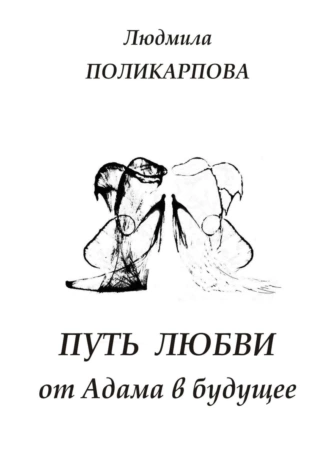 Людмила
ПОЛИКАРПОВА

ПУТЬ ЛЮБВИ
от Адама в будущее